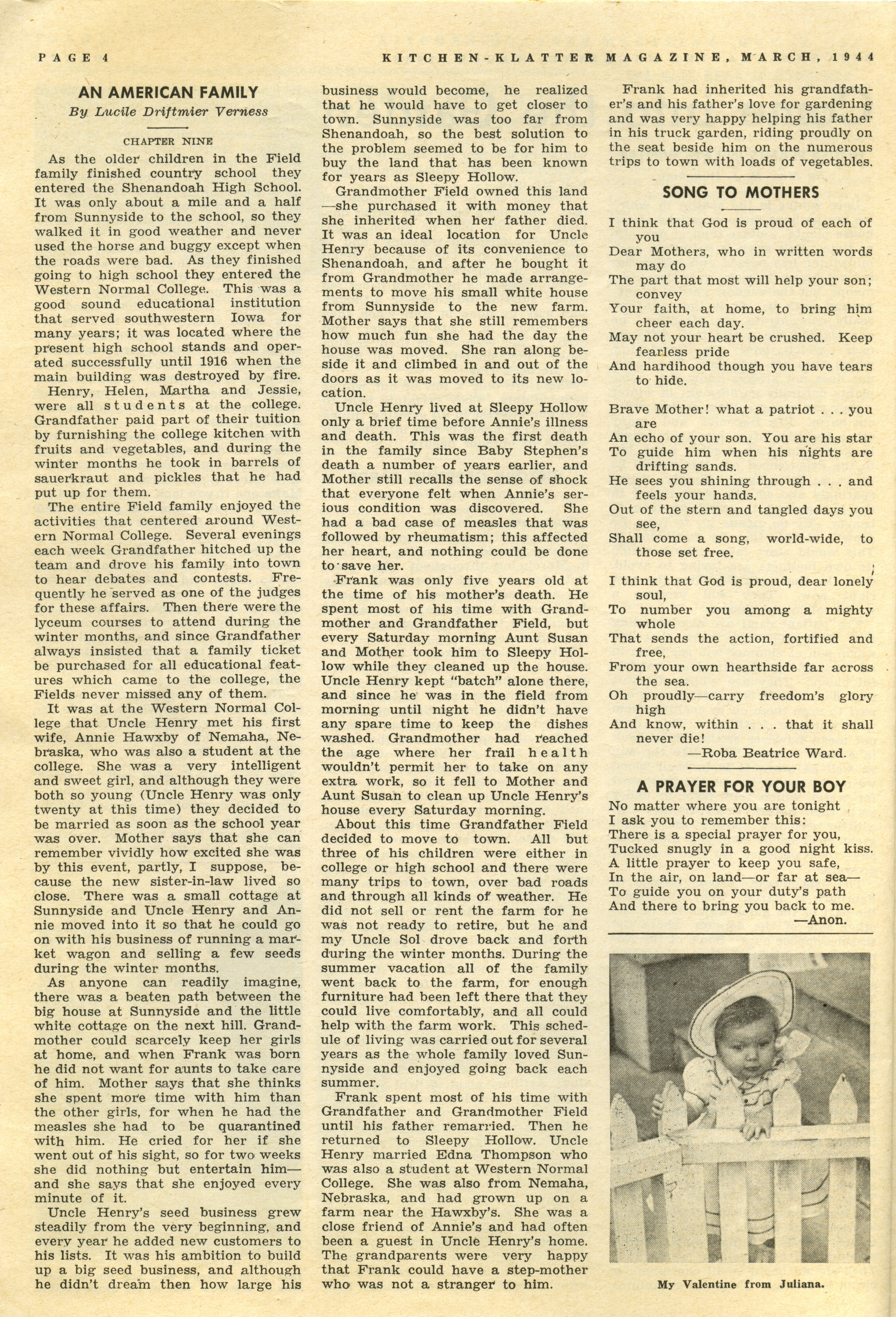 PAGE 4

KITCHEN-KLATTER MAGAZINE, MARCH, 1944

AN AMERICAN FAMILY

By Lucile Driftmier Verness

CHAPTER NINE

As the older children in the Field family finished country school they entered the Shenandoah High School. It was only about a mile and a half from Sunnyside to the school, so they walked it in good weather and never used the horse and buggy except when the roads were bad. As they finished going to high school they entered the Western Normal College. This was a good sound educational institution that served southwestern Iowa for many years; it was located where the present high school stands and operated successfully until 1916 when the main building was destroyed by fire.

Henry, Helen, Martha and Jessie, were all students at the college. Grandfather paid part of their tuition by furnishing the college kitchen with fruits and vegetables, and during the winter months he took in barrels of sauerkraut and pickles that he had put up for them.

The entire Field family enjoyed the activities that centered around Western Normal College. Several evenings each week Grandfather hitched up the team and drove his family into town to hear debates and contests. Frequently he served as one of the judges for these affairs. Then there were the lyceum courses to attend during the winter months, and since Grandfather always insisted that a family ticket be purchased for all educational features which came to the college, the Fields never missed any of them.

It was at the Western Normal College that Uncle Henry met his first wife, Annie Hawxby of Nemaha, Nebraska, who was also a student at the college. She was a very intelligent and sweet girl, and although they were both so young (Uncle Henry was only twenty at this time) they decided to be married as soon as the school year was over. Mother says that she can remember vividly how excited she was by this event, partly, I suppose, because the new sister-in-law lived so close. There was a small cottage at Sunnyside and Uncle Henry and Annie moved into it so that he could go on with his business of running a market wagon and selling a few seeds during the winter months.

As anyone can readily imagine, there was a beaten path between the big house at Sunnyside and the little white cottage on the next hill. Grandmother could scarcely keep her girls at home, and when Frank was born he did not want for aunts to take care of him. Mother says that she thinks she spent more time with him than the other girls, for when he had the measles she had to be quarantined with him. He cried for her if she went out of his sight, so for two weeks she did nothing but entertain him—and she says that she enjoyed every minute of it.

Uncle Henry's seed business grew steadily from the very beginning, and every year he added new customers to his lists. It was his ambition to build up a big seed business, and although he didn't dream then how large his business would become, he realized that he would have to get closer to town. Sunnyside was too far from Shenandoah, so the best solution to the problem seemed to be for him to buy the land that has been known for years as Sleepy Hollow.

Grandmother Field owned this land—she purchased it with money that she inherited when her father died. It was an ideal location for Uncle Henry because of its convenience to Shenandoah, and after he bought it from Grandmother he made arrangements to move his small white house from Sunnyside to the new farm. Mother says that she still remembers how much fun she had the day the house was moved. She ran along beside it and climbed in and out of the doors as it was moved to its new location.

Uncle Henry lived at Sleepy Hollow only a brief time before Annie's illness and death. This was the first death in the family since Baby Stephen's death a number of years earlier, and Mother still recalls the sense of shock that everyone felt when Annie's serious condition was discovered. She had a bad case of measles that was followed by rheumatism; this affected her heart, and nothing could be done to save her.

Frank was only five years old at the time of his mother's death. He spent most of his time with Grandmother and Grandfather Field, but every Saturday morning Aunt Susan and Mother took him to Sleepy Hollow while they cleaned up the house. Uncle Henry kept "batch" alone there, and since he was in the field from morning until night he didn't have any spare time to keep the dishes washed. Grandmother had reached the age where her frail health wouldn't permit her to take on any extra work, so it fell to Mother and Aunt Susan to clean up Uncle Henry's house every Saturday morning.

About this time Grandfather Field decided to move to town. All but three of his children were either in college or high school and there were many trips to town, over bad roads and through all kinds of weather. He did not sell or rent the farm for he was not ready to retire, but he and my Uncle Sol drove back and forth during the winter months. During the summer vacation all of the family went back to the farm, for enough furniture had been left there that they could live comfortably, and all could help with the farm work. This schedule of living was carried out for several years as the whole family loved Sunnyside and enjoyed going back each summer.

Frank spent most of his time with Grandfather and Grandmother Field until his father remarried. Then he returned to Sleepy Hollow. Uncle Henry married Edna Thompson who was also a student at Western Normal College. She was also from Nemaha, Nebraska, and had grown up on a farm near the Hawxby's. She was a close friend of Annie's and had often been a guest in Uncle Henry's home. The grandparents were very happy that Frank could have a step-mother who was not a stranger to him.

Frank had inherited his grandfather's and his father's love for gardening and was very happy helping his father in his truck garden, riding proudly on the seat beside him on the numerous trips to town with loads of vegetables.

SONG TO MOTHERS

I think that God is proud of each of you
Dear Mothers, who in written words may do
The part that most will help your son; convey
Your faith, at home, to bring him cheer each day.
May not your heart be crushed. Keep fearless pride
And hardihood though you have tears to hide.

Brave Mother! what a patriot . . . you are
An echo of your son. You are his star
To guide him when his nights are drifting sands.
He sees you shining through . . . and feels your hands.
Out of the stern and tangled days you see,
Shall come a song, world-wide, to those set free.

I think that God is proud, dear lonely soul,
To number you among a mighty whole
That sends the action, fortified and free,
From your own hearthside far across the sea.
Oh proudly—carry freedom's glory high
And know, within . . . that it shall never die!
—Roba Beatrice Ward.

A PRAYER FOR YOUR BOY

No matter where you are tonight
I ask you to remember this:
There is a special prayer for you,
Tucked snugly in a good night kiss.
A little prayer to keep you safe,
In the air, on land—or far at sea—
To guide you on your duty's path
And there to bring you back to me.
—Anon.

My Valentine from Juliana.